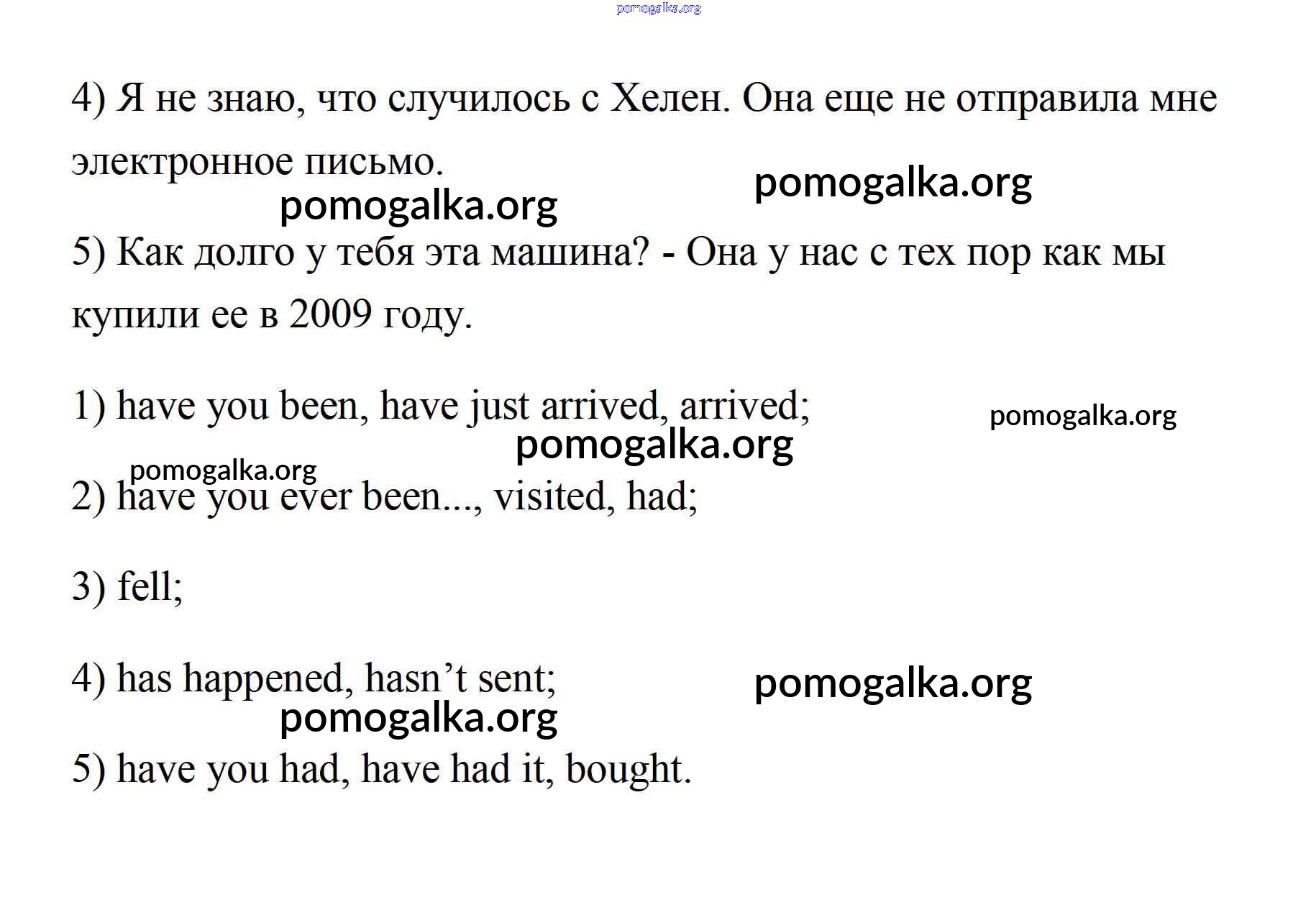 pomogalka.org

4) Я не знаю, что случилось с Хелен. Она еще не отправила мне электронное письмо.

pomogalka.org

pomogalka.org

5) Как долго у тебя эта машина? - Она у нас с тех пор как мы купили ее в 2009 году.

1) have you been, have just arrived, arrived;

pomogalka.org

pomogalka.org

pomogalka.org

2) have you ever been..., visited, had;

3) fell;

4) has happened, hasn’t sent;

pomogalka.org

pomogalka.org

5) have you had, have had it, bought.